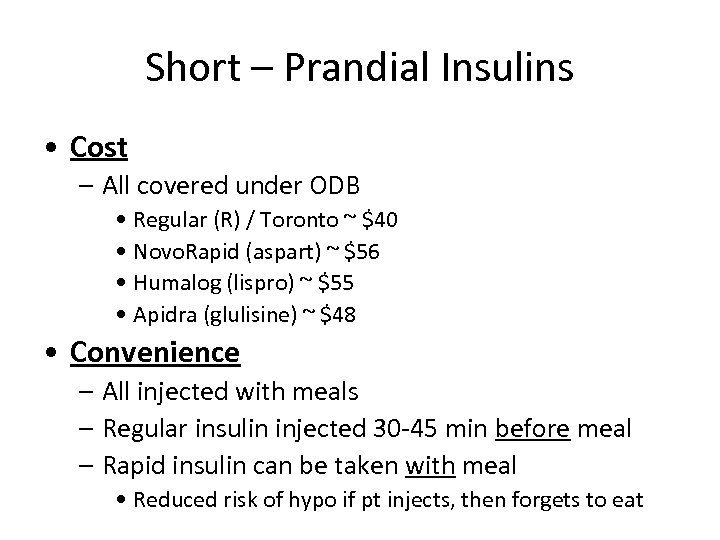 Short – Prandial Insulins

• Cost
– All covered under ODB
• Regular (R) / Toronto ~ \$40
• NovoRapid (aspart) ~ \$56
• Humalog (lispro) ~ \$55
• Apidra (glulisine) ~ \$48

• Convenience
– All injected with meals
– Regular insulin injected 30-45 min before meal
– Rapid insulin can be taken with meal
• Reduced risk of hypo if pt injects, then forgets to eat